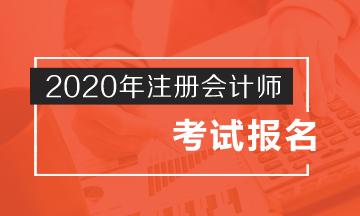 2020年注册会计师

考试报名